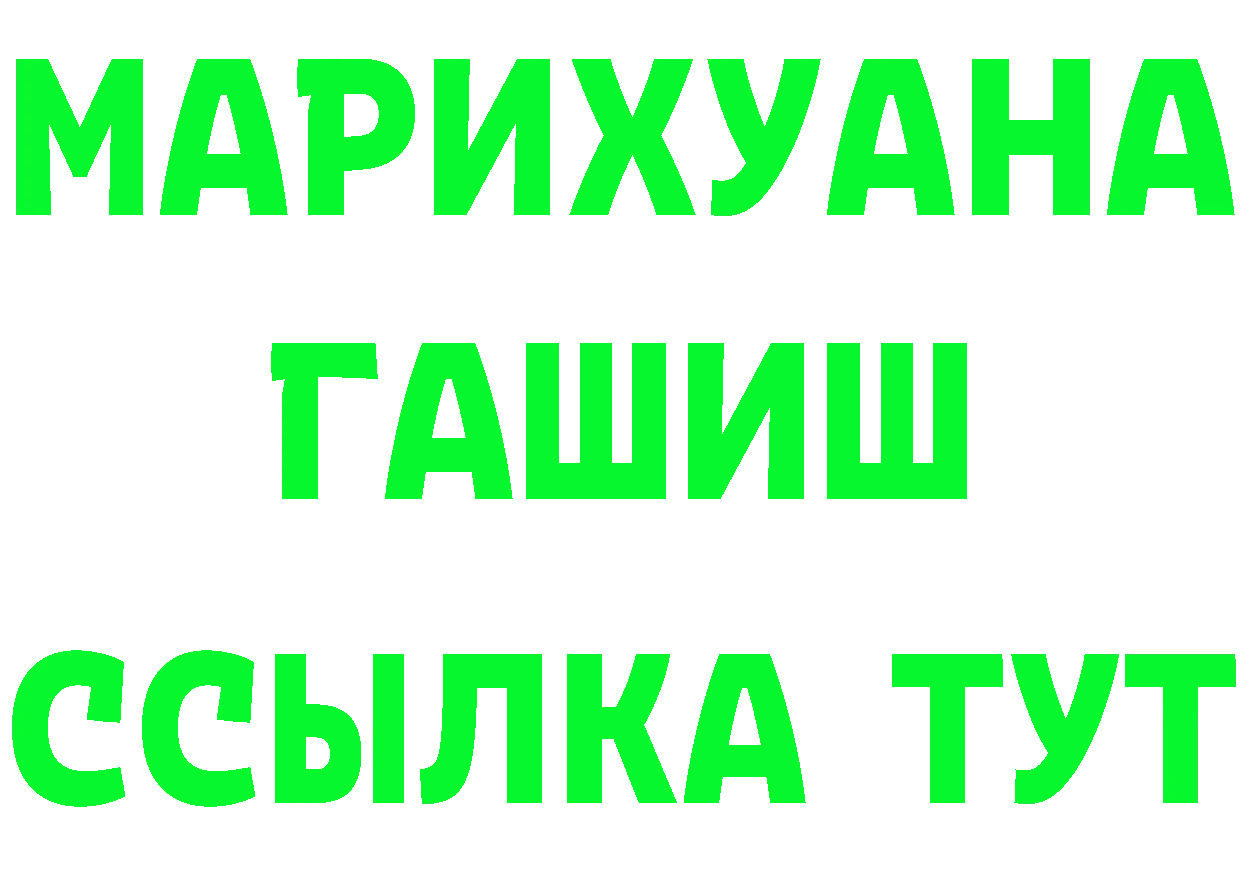 МАРИХУАНА
ГАШИШ
ССЫЛКА ТУТ